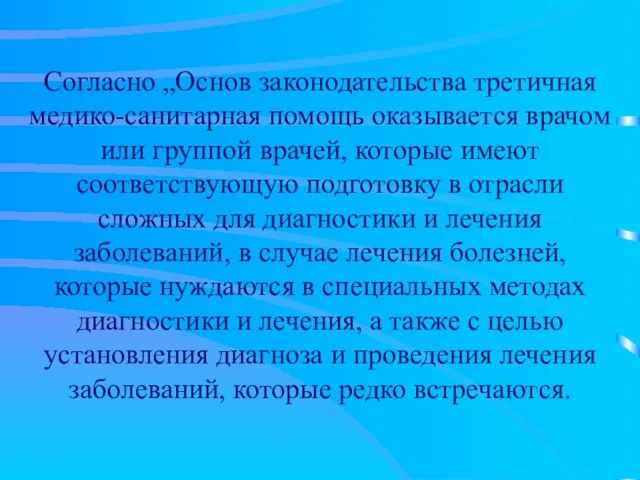 Согласно „Основ законодательства третичная медико-санитарная помощь оказывается врачом или группой врачей, которые имеют соответствующую подготовку в отрасли сложных для диагностики и лечения заболеваний, в случае лечения болезней, которые нуждаются в специальных методах диагностики и лечения, а также с целью установления диагноза и проведения лечения заболеваний, которые редко встречаются.